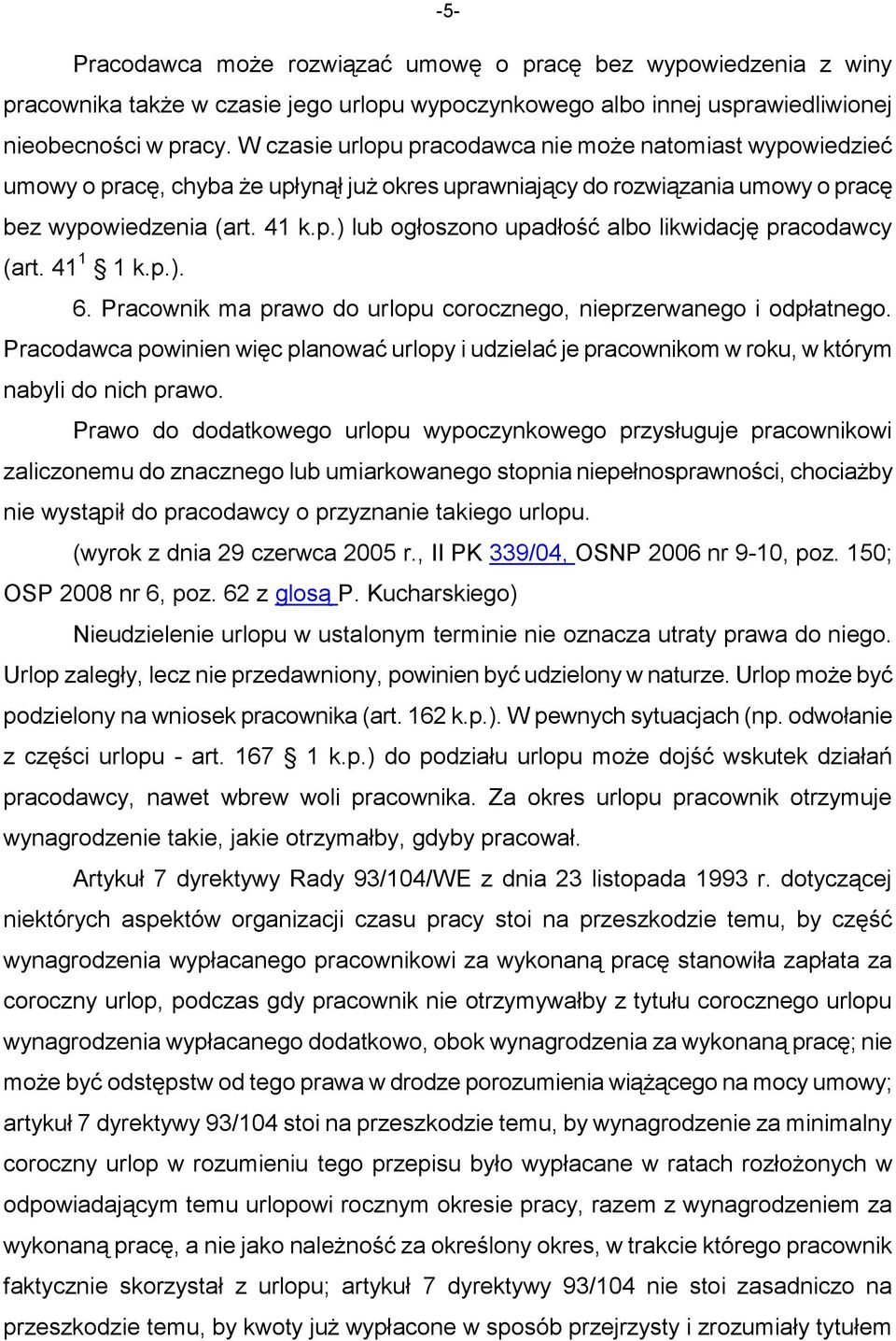 -5-

Pracodawca może rozwiązać umowę o pracę bez wypowiedzenia z winy pracownika także w czasie jego urlopu wypoczynkowego albo innej usprawiedliwionej nieobecności w pracy. W czasie urlopu pracodawca nie może natomiast wypowiedzieć umowy o pracę, chyba że upłynął już okres uprawniający do rozwiązania umowy o pracę bez wypowiedzenia (art. 41 k.p.) lub ogłoszono upadłość albo likwidację pracodawcy (art. $41^1$ § 1 k.p.).

6. Pracownik ma prawo do urlopu corocznego, nieprzerwanego i odpłatnego. Pracodawca powinien więc planować urlopy i udzielać je pracownikom w roku, w którym nabyli do nich prawo.

Prawo do dodatkowego urlopu wypoczynkowego przysługuje pracownikowi zaliczonemu do znacznego lub umiarkowanego stopnia niepełnosprawności, chociażby nie wystąpił do pracodawcy o przyznanie takiego urlopu.

(wyrok z dnia 29 czerwca 2005 r., II PK 339/04, OSNP 2006 nr 9-10, poz. 150; OSP 2008 nr 6, poz. 62 z glosą P. Kucharskiego)

Nieudzielenie urlopu w ustalonym terminie nie oznacza utraty prawa do niego. Urlop zaległy, lecz nie przedawniony, powinien być udzielony w naturze. Urlop może być podzielony na wniosek pracownika (art. 162 k.p.). W pewnych sytuacjach (np. odwołanie z części urlopu - art. 167 § 1 k.p.) do podziału urlopu może dojść wskutek działań pracodawcy, nawet wbrew woli pracownika. Za okres urlopu pracownik otrzymuje wynagrodzenie takie, jakie otrzymałby, gdyby pracował.

Artykuł 7 dyrektywy Rady 93/104/WE z dnia 23 listopada 1993 r. dotyczącej niektórych aspektów organizacji czasu pracy stoi na przeszkodzie temu, by część wynagrodzenia wypłacanego pracownikowi za wykonaną pracę stanowiła zapłata za coroczny urlop, podczas gdy pracownik nie otrzymywałby z tytułu corocznego urlopu wynagrodzenia wypłacanego dodatkowo, obok wynagrodzenia za wykonaną pracę; nie może być odstępstw od tego prawa w drodze porozumienia wiążącego na mocy umowy; artykuł 7 dyrektywy 93/104 stoi na przeszkodzie temu, by wynagrodzenie za minimalny coroczny urlop w rozumieniu tego przepisu było wypłacane w ratach rozłożonych w odpowiadającym temu urlopowi rocznym okresie pracy, razem z wynagrodzeniem za wykonaną pracę, a nie jako należność za określony okres, w trakcie którego pracownik faktycznie skorzystał z urlopu; artykuł 7 dyrektywy 93/104 nie stoi zasadniczo na przeszkodzie temu, by kwoty już wypłacone w sposób przejrzysty i zrozumiały tytułem